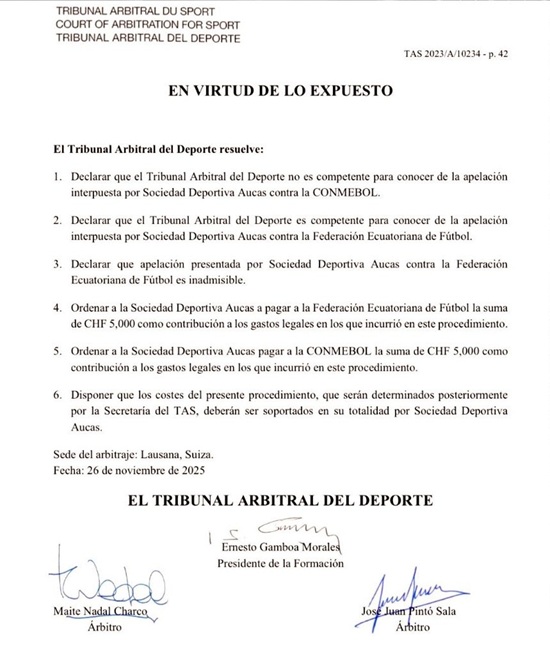 TRIBUNAL ARBITRAL DU SPORT
COURT OF ARBITRATION FOR SPORT
TRIBUNAL ARBITRAL DEL DEPORTE

TAS 2023/A/10234 - p. 42

EN VIRTUD DE LO EXPUESTO

El Tribunal Arbitral del Deporte resuelve:

1. Declarar que el Tribunal Arbitral del Deporte no es competente para conocer de la apelación interpuesta por Sociedad Deportiva Aucas contra la CONMEBOL.

2. Declarar que el Tribunal Arbitral del Deporte es competente para conocer de la apelación interpuesta por Sociedad Deportiva Aucas contra la Federación Ecuatoriana de Fútbol.

3. Declarar que apelación presentada por Sociedad Deportiva Aucas contra la Federación Ecuatoriana de Fútbol es inadmisible.

4. Ordenar a la Sociedad Deportiva Aucas a pagar a la Federación Ecuatoriana de Fútbol la suma de CHF 5,000 como contribución a los gastos legales en los que incurrió en este procedimiento.

5. Ordenar a la Sociedad Deportiva Aucas pagar a la CONMEBOL la suma de CHF 5,000 como contribución a los gastos legales en los que incurrió en este procedimiento.

6. Disponer que los costes del presente procedimiento, que serán determinados posteriormente por la Secretaría del TAS, deberán ser soportados en su totalidad por Sociedad Deportiva Aucas.

Sede del arbitraje: Lausana, Suiza.
Fecha: 26 de noviembre de 2025

EL TRIBUNAL ARBITRAL DEL DEPORTE

Ernesto Gamboa Morales
Presidente de la Formación

Maite Nadal Charco
Árbitro

José Juan Pintó Sala
Árbitro